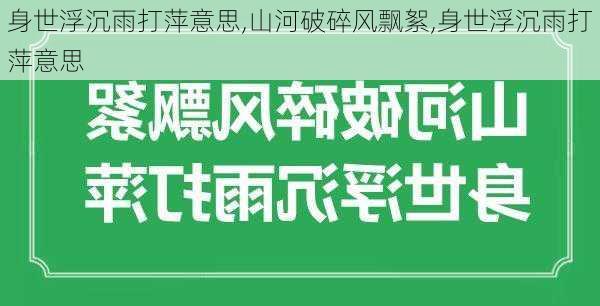 身世浮沉雨打萍意思,山河破碎风飘絮,身世浮沉雨打萍意思

山河破碎风飘絮

身世浮沉雨打萍